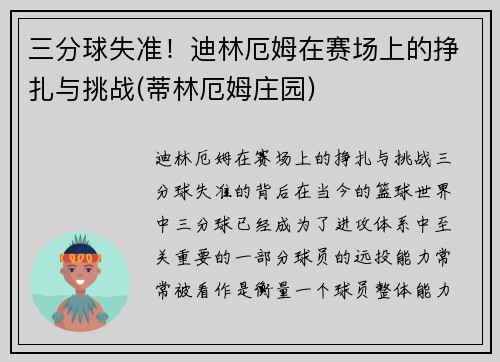 三分球失准！迪林厄姆在赛场上的挣扎与挑战(蒂林厄姆庄园)

迪林厄姆在赛场上的挣扎与挑战三分球失准的背后在当今的篮球世界中三分球已经成为了进攻体系中至关重要的一部分球员的远投能力常常被看作是衡量一个球员整体能力